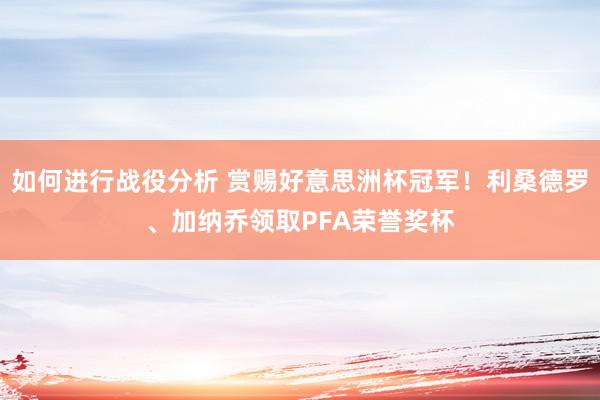 如何进行战役分析 赏赐好意思洲杯冠军！利桑德罗、加纳乔领取PFA荣誉奖杯